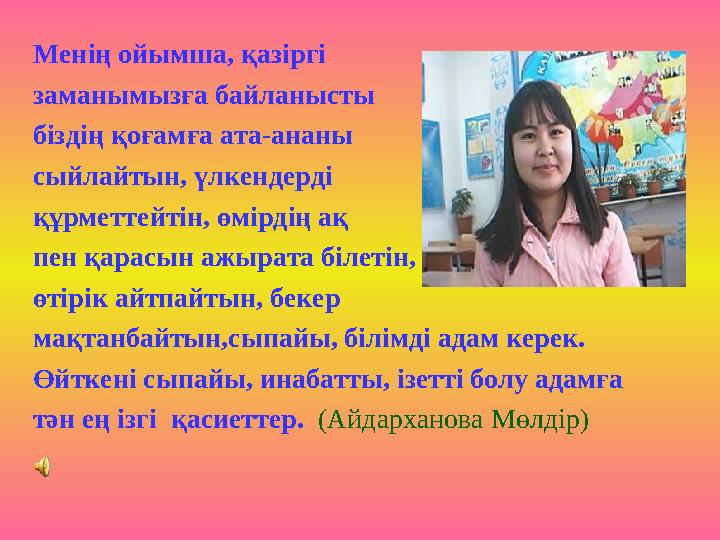 Менің ойымша, қазіргі заманымызға байланысты біздің қоғамға ата-ананы сыйлайтын, үлкендерді құрметтейтін, өмірдің ақ пен қарасын ажырата білетін, өтірік айтпайтын, бекер мақтанбайтын,сыпайы, білімді адам керек. Өйткені сыпайы, инабатты, ізетті болу адамға тән ең ізгі қасиеттер. (Айдарханова Мөлдір)